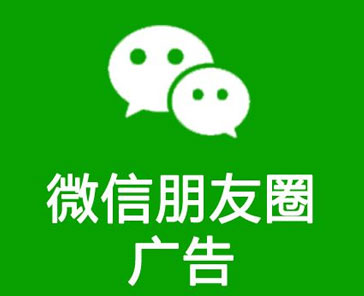 微信朋友圈
广告